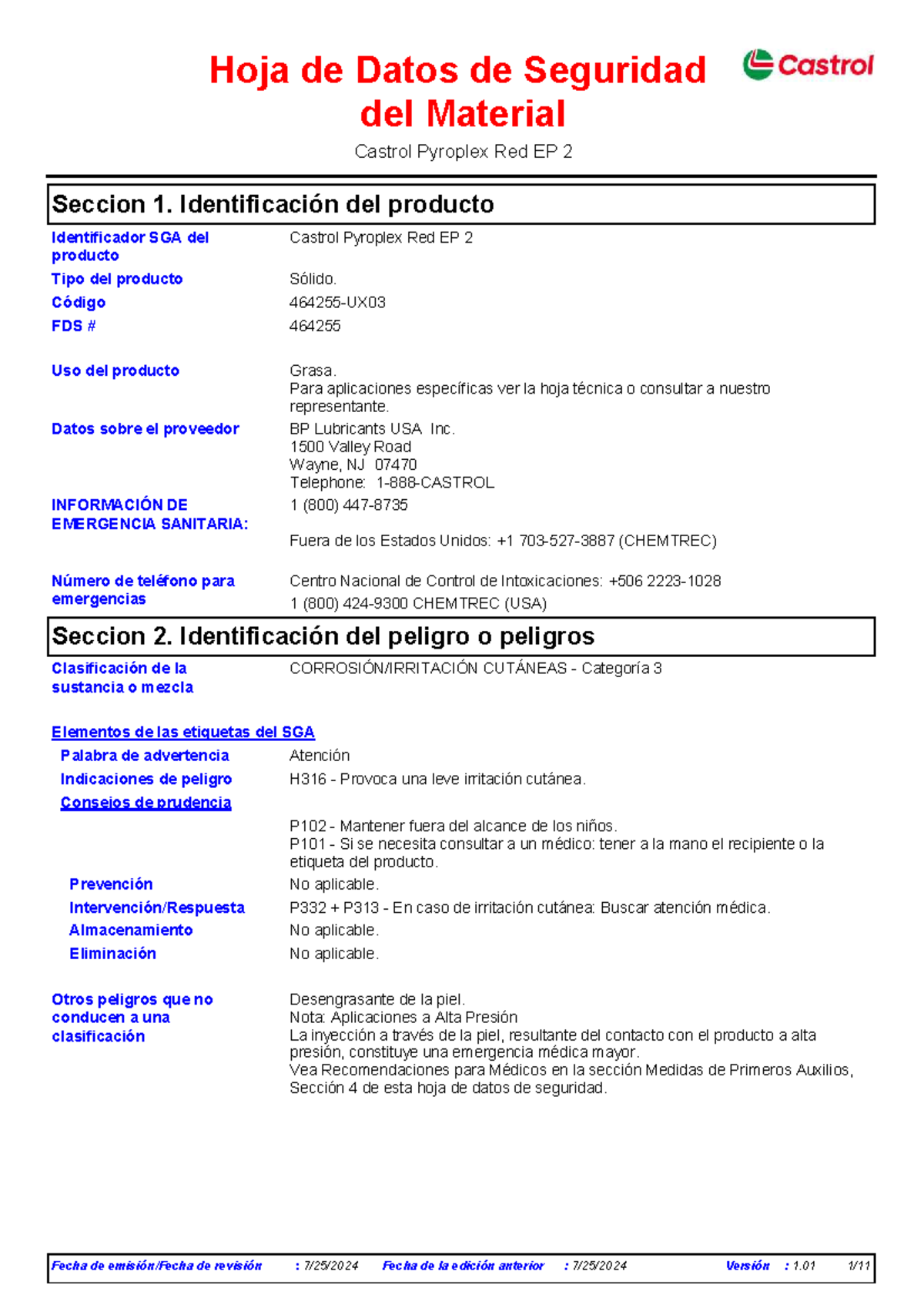 Hoja de Datos de Seguridad del Material

Castrol

Castrol Pyroplex Red EP 2

Seccion 1. Identificación del producto

Identificador SGA del producto
Castrol Pyroplex Red EP 2

Tipo del producto
Sólido.

Código
464255-UX03

FDS #
464255

Uso del producto
Grasa.
Para aplicaciones específicas ver la hoja técnica o consultar a nuestro representante.

Datos sobre el proveedor
BP Lubricants USA Inc.
1500 Valley Road
Wayne, NJ 07470
Telephone: 1-888-CASTROL

INFORMACIÓN DE EMERGENCIA SANITARIA:
1 (800) 447-8735

Fuera de los Estados Unidos: +1 703-527-3887 (CHEMTREC)

Número de teléfono para emergencias
Centro Nacional de Control de Intoxicaciones: +506 2223-1028
1 (800) 424-9300 CHEMTREC (USA)

Seccion 2. Identificación del peligro o peligros

Clasificación de la sustancia o mezcla
CORROSIÓN/IRRITACIÓN CUTÁNEAS - Categoría 3

Elementos de las etiquetas del SGA

Palabra de advertencia
Atención

Indicaciones de peligro
H316 - Provoca una leve irritación cutánea.

Consejos de prudencia

P102 - Mantener fuera del alcance de los niños.
P101 - Si se necesita consultar a un médico: tener a la mano el recipiente o la etiqueta del producto.

Prevención
No aplicable.

Intervención/Respuesta
P332 + P313 - En caso de irritación cutánea: Buscar atención médica.

Almacenamiento
No aplicable.

Eliminación
No aplicable.

Otros peligros que no conducen a una clasificación
Desengrasante de la piel.
Nota: Aplicaciones a Alta Presión
La inyección a través de la piel, resultante del contacto con el producto a alta presión, constituye una emergencia médica mayor.
Vea Recomendaciones para Médicos en la sección Medidas de Primeros Auxilios, Sección 4 de esta hoja de datos de seguridad.

Fecha de emisión/Fecha de revisión : 7/25/2024 Fecha de la edición anterior : 7/25/2024 Versión : 1.01 1/11